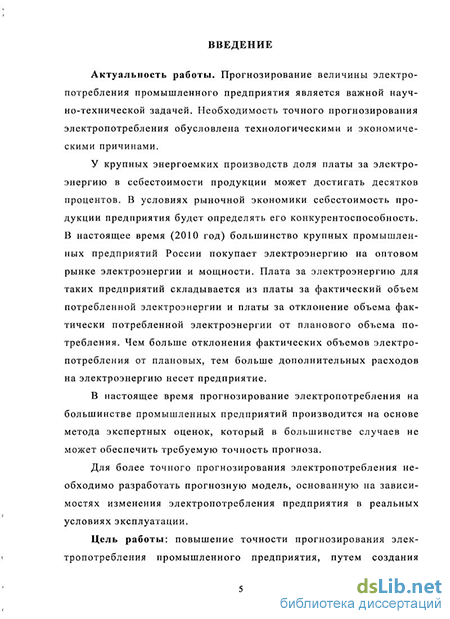 ВВЕДЕНИЕ

Актуальность работы. Прогнозирование величины электропотребления промышленного предприятия является важной научно-технической задачей. Необходимость точного прогнозирования электропотребления обусловлена технологическими и экономическими причинами.

У крупных энергоемких производств доля платы за электроэнергию в себестоимости продукции может достигать десятков процентов. В условиях рыночной экономики себестоимость продукции предприятия будет определять его конкурентоспособность. В настоящее время (2010 год) большинство крупных промышленных предприятий России покупает электроэнергию на оптовом рынке электроэнергии и мощности. Плата за электроэнергию для таких предприятий складывается из платы за фактический объем потребленной электроэнергии и платы за отклонение объема фактически потребленной электроэнергии от планового объема потребления. Чем больше отклонения фактических объемов электропотребления от плановых, тем больше дополнительных расходов на электроэнергию несет предприятие.

В настоящее время прогнозирование электропотребления на большинстве промышленных предприятий производится на основе метода экспертных оценок, который в большинстве случаев не может обеспечить требуемую точность прогноза.

Для более точного прогнозирования электропотребления необходимо разработать прогнозную модель, основанную на зависимостях изменения электропотребления предприятия в реальных условиях эксплуатации.

Цель работы: повышение точности прогнозирования электропотребления промышленного предприятия, путем создания

5

dsLib.net
библиотека диссертаций